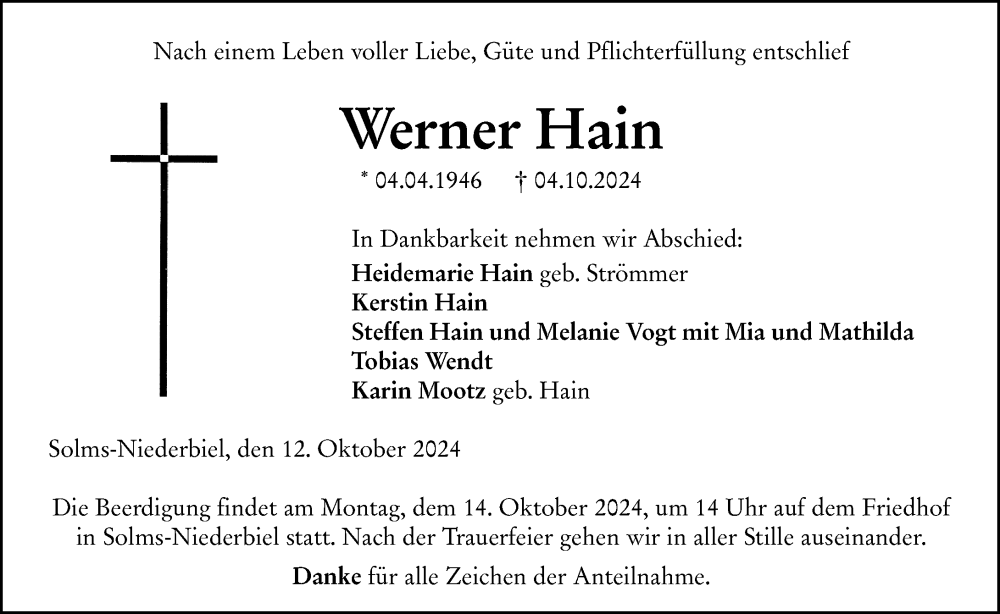 Nach einem Leben voller Liebe, Güte und Pflichterfüllung entschlief

Werner Hain

* 04.04.1946 † 04.10.2024

In Dankbarkeit nehmen wir Abschied:
Heidemarie Hain geb. Strömmer
Kerstin Hain
Steffen Hain und Melanie Vogt mit Mia und Mathilda
Tobias Wendt
Karin Mootz geb. Hain

Solms-Niederbiel, den 12. Oktober 2024

Die Beerdigung findet am Montag, dem 14. Oktober 2024, um 14 Uhr auf dem Friedhof in Solms-Niederbiel statt. Nach der Trauerfeier gehen wir in aller Stille auseinander.

Danke für alle Zeichen der Anteilnahme.